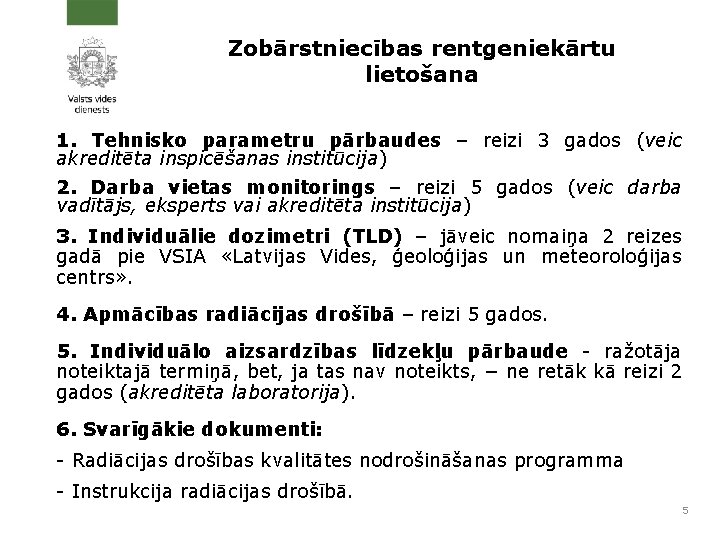 Valsts vides dienests

Zobārstniecības rentgeniekārtu lietošana

1. Tehnisko parametru pārbaudes – reizi 3 gados (veic akreditēta inspicēšanas institūcija)

2. Darba vietas monitorings – reizi 5 gados (veic darba vadītājs, eksperts vai akreditēta institūcija)

3. Individuālie dozimetri (TLD) – jāveic nomaiņa 2 reizes gadā pie VSIA «Latvijas Vides, ģeoloģijas un meteoroloģijas centrs».

4. Apmācības radiācijas drošībā – reizi 5 gados.

5. Individuālo aizsardzības līdzekļu pārbaude - ražotāja noteiktajā termiņā, bet, ja tas nav noteikts, – ne retāk kā reizi 2 gados (akreditēta laboratorija).

6. Svarīgākie dokumenti:

- Radiācijas drošības kvalitātes nodrošināšanas programma

- Instrukcija radiācijas drošībā.

5